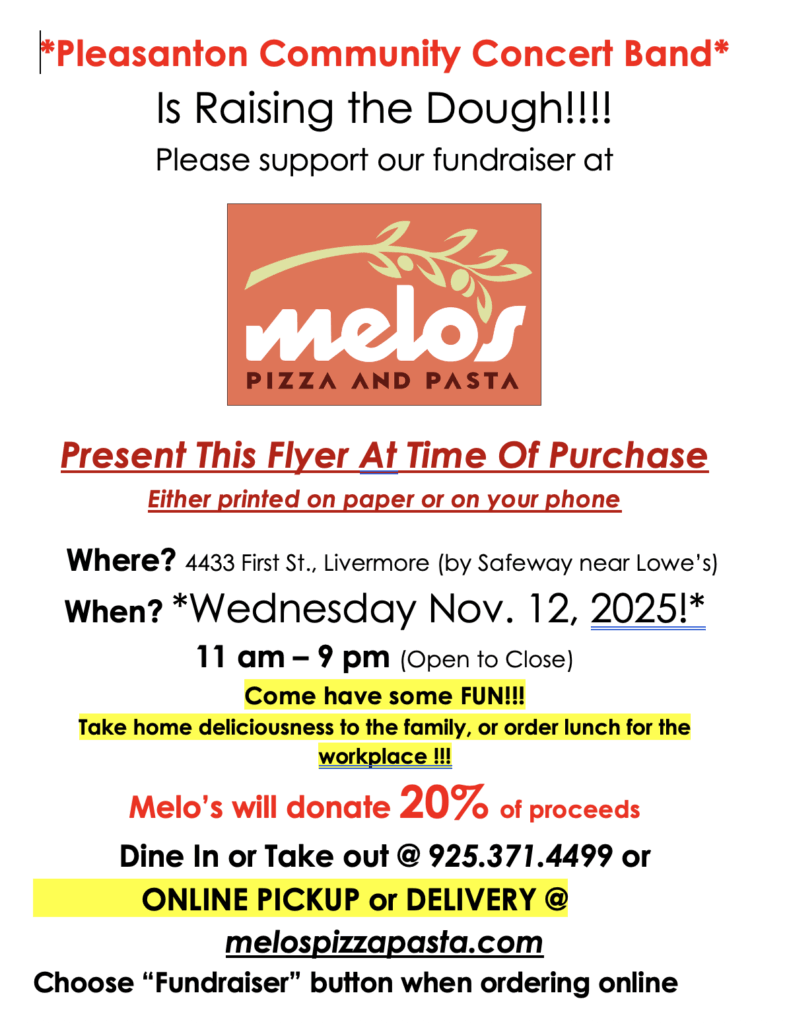 *Pleasanton Community Concert Band*
Is Raising the Dough!!!!
Please support our fundraiser at

melo's
PIZZA AND PASTA

Present This Flyer At Time Of Purchase
Either printed on paper or on your phone

Where? 4433 First St., Livermore (by Safeway near Lowe's)
When? *Wednesday Nov. 12, 2025!*
11 am – 9 pm (Open to Close)
Come have some FUN!!!
Take home deliciousness to the family, or order lunch for the workplace !!!

Melo's will donate 20% of proceeds
Dine In or Take out @ 925.371.4499 or
ONLINE PICKUP or DELIVERY @
melospizzapasta.com
Choose "Fundraiser" button when ordering online